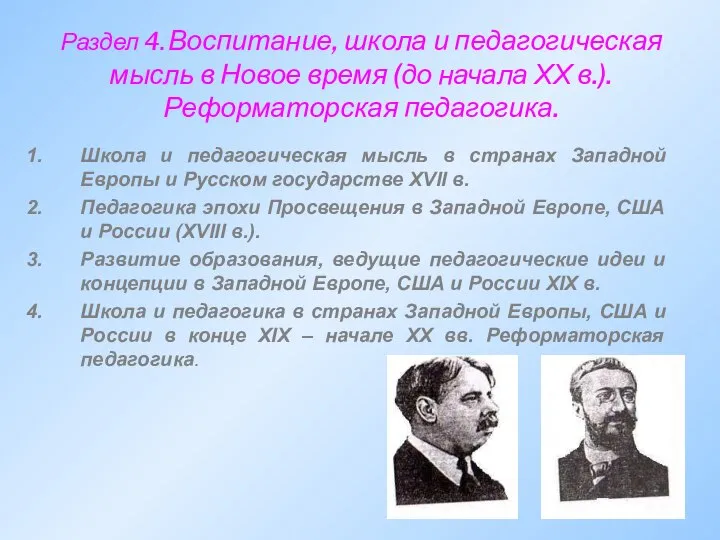 Раздел 4. Воспитание, школа и педагогическая мысль в Новое время (до начала XX в.). Реформаторская педагогика.

1. Школа и педагогическая мысль в странах Западной Европы и Русском государстве XVII в.
2. Педагогика эпохи Просвещения в Западной Европе, США и России (XVIII в.).
3. Развитие образования, ведущие педагогические идеи и концепции в Западной Европе, США и России XIX в.
4. Школа и педагогика в странах Западной Европы, США и России в конце XIX – начале XX вв. Реформаторская педагогика.